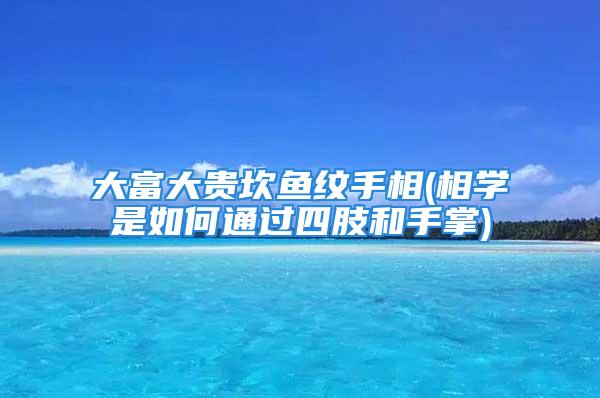 大富大贵坎鱼纹手相(相学是如何通过四肢和手掌)